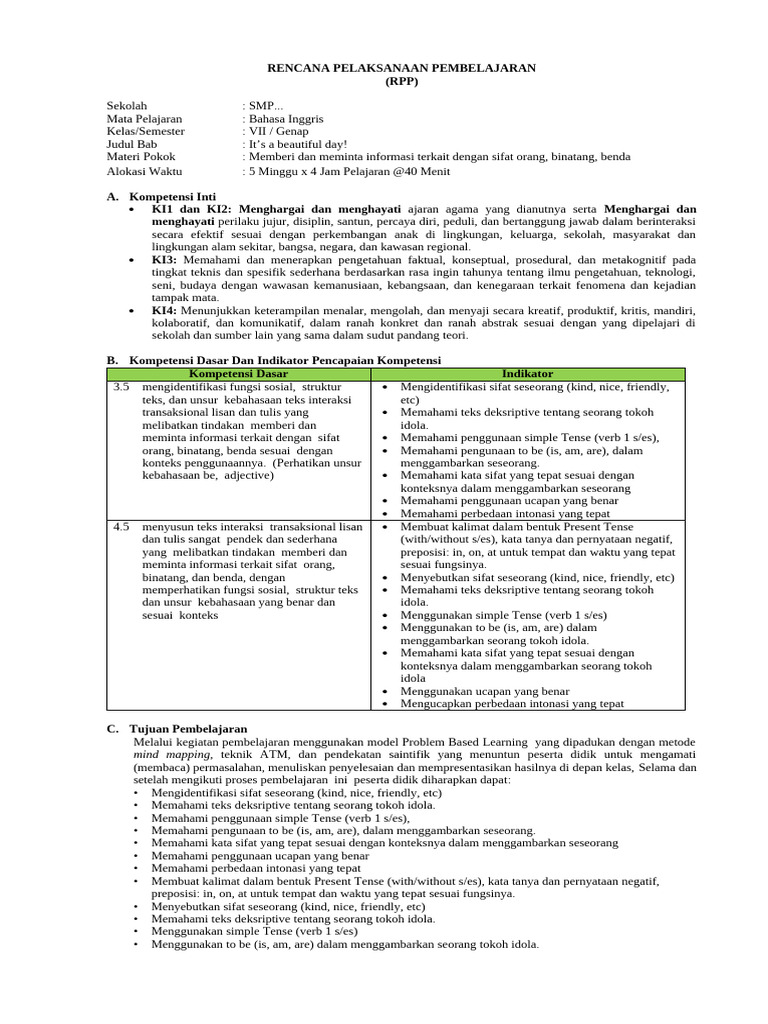 RENCANA PELAKSANAAN PEMBELAJARAN
(RPP)

Sekolah : SMP...
Mata Pelajaran : Bahasa Inggris
Kelas/Semester : VII / Genap
Judul Bab : It's a beautiful day!
Materi Pokok : Memberi dan meminta informasi terkait dengan sifat orang, binatang, benda
Alokasi Waktu : 5 Minggu x 4 Jam Pelajaran @40 Menit

A. Kompetensi Inti
• KI1 dan KI2: Menghargai dan menghayati ajaran agama yang dianutnya serta Menghargai dan menghayati perilaku jujur, disiplin, santun, percaya diri, peduli, dan bertanggung jawab dalam berinteraksi secara efektif sesuai dengan perkembangan anak di lingkungan, keluarga, sekolah, masyarakat dan lingkungan alam sekitar, bangsa, negara, dan kawasan regional.
• KI3: Memahami dan menerapkan pengetahuan faktual, konseptual, prosedural, dan metakognitif pada tingkat teknis dan spesifik sederhana berdasarkan rasa ingin tahunya tentang ilmu pengetahuan, teknologi, seni, budaya dengan wawasan kemanusiaan, kebangsaan, dan kenegaraan terkait fenomena dan kejadian tampak mata.
• KI4: Menunjukkan keterampilan menalar, mengolah, dan menyaji secara kreatif, produktif, kritis, mandiri, kolaboratif, dan komunikatif, dalam ranah konkret dan ranah abstrak sesuai dengan yang dipelajari di sekolah dan sumber lain yang sama dalam sudut pandang teori.

B. Kompetensi Dasar Dan Indikator Pencapaian Kompetensi

| Kompetensi Dasar | Indikator |
|---|---|
| 3.5 mengidentifikasi fungsi sosial, struktur teks, dan unsur kebahasaan teks interaksi transaksional lisan dan tulis yang melibatkan tindakan memberi dan meminta informasi terkait dengan sifat orang, binatang, benda sesuai dengan konteks penggunaannya. (Perhatikan unsur kebahasaan be, adjective) | • Mengidentifikasi sifat seseorang (kind, nice, friendly, etc) • Memahami teks deksriptive tentang seorang tokoh idola. • Memahami penggunaan simple Tense (verb 1 s/es), • Memahami pengunaan to be (is, am, are), dalam menggambarkan seseorang. • Memahami kata sifat yang tepat sesuai dengan konteksnya dalam menggambarkan seseorang • Memahami penggunaan ucapan yang benar • Memahami perbedaan intonasi yang tepat |
| 4.5 menyusun teks interaksi transaksional lisan dan tulis sangat pendek dan sederhana yang melibatkan tindakan memberi dan meminta informasi terkait sifat orang, binatang, dan benda, dengan memperhatikan fungsi sosial, struktur teks dan unsur kebahasaan yang benar dan sesuai konteks | • Membuat kalimat dalam bentuk Present Tense (with/without s/es), kata tanya dan pernyataan negatif, preposisi: in, on, at untuk tempat dan waktu yang tepat sesuai fungsinya. • Menyebutkan sifat seseorang (kind, nice, friendly, etc) • Memahami teks deksriptive tentang seorang tokoh idola. • Menggunakan simple Tense (verb 1 s/es) • Menggunakan to be (is, am, are) dalam menggambarkan seorang tokoh idola. • Memahami kata sifat yang tepat sesuai dengan konteksnya dalam menggambarkan seorang tokoh idola • Menggunakan ucapan yang benar • Mengucapkan perbedaan intonasi yang tepat |

C. Tujuan Pembelajaran
Melalui kegiatan pembelajaran menggunakan model Problem Based Learning yang dipadukan dengan metode mind mapping, teknik ATM, dan pendekatan saintifik yang menuntun peserta didik untuk mengamati (membaca) permasalahan, menuliskan penyelesaian dan mempresentasikan hasilnya di depan kelas, Selama dan setelah mengikuti proses pembelajaran ini peserta didik diharapkan dapat:
• Mengidentifikasi sifat seseorang (kind, nice, friendly, etc)
• Memahami teks deksriptive tentang seorang tokoh idola.
• Memahami penggunaan simple Tense (verb 1 s/es),
• Memahami pengunaan to be (is, am, are), dalam menggambarkan seseorang.
• Memahami kata sifat yang tepat sesuai dengan konteksnya dalam menggambarkan seseorang
• Memahami penggunaan ucapan yang benar
• Memahami perbedaan intonasi yang tepat
• Membuat kalimat dalam bentuk Present Tense (with/without s/es), kata tanya dan pernyataan negatif, preposisi: in, on, at untuk tempat dan waktu yang tepat sesuai fungsinya.
• Menyebutkan sifat seseorang (kind, nice, friendly, etc)
• Memahami teks deksriptive tentang seorang tokoh idola.
• Menggunakan simple Tense (verb 1 s/es)
• Menggunakan to be (is, am, are) dalam menggambarkan seorang tokoh idola.